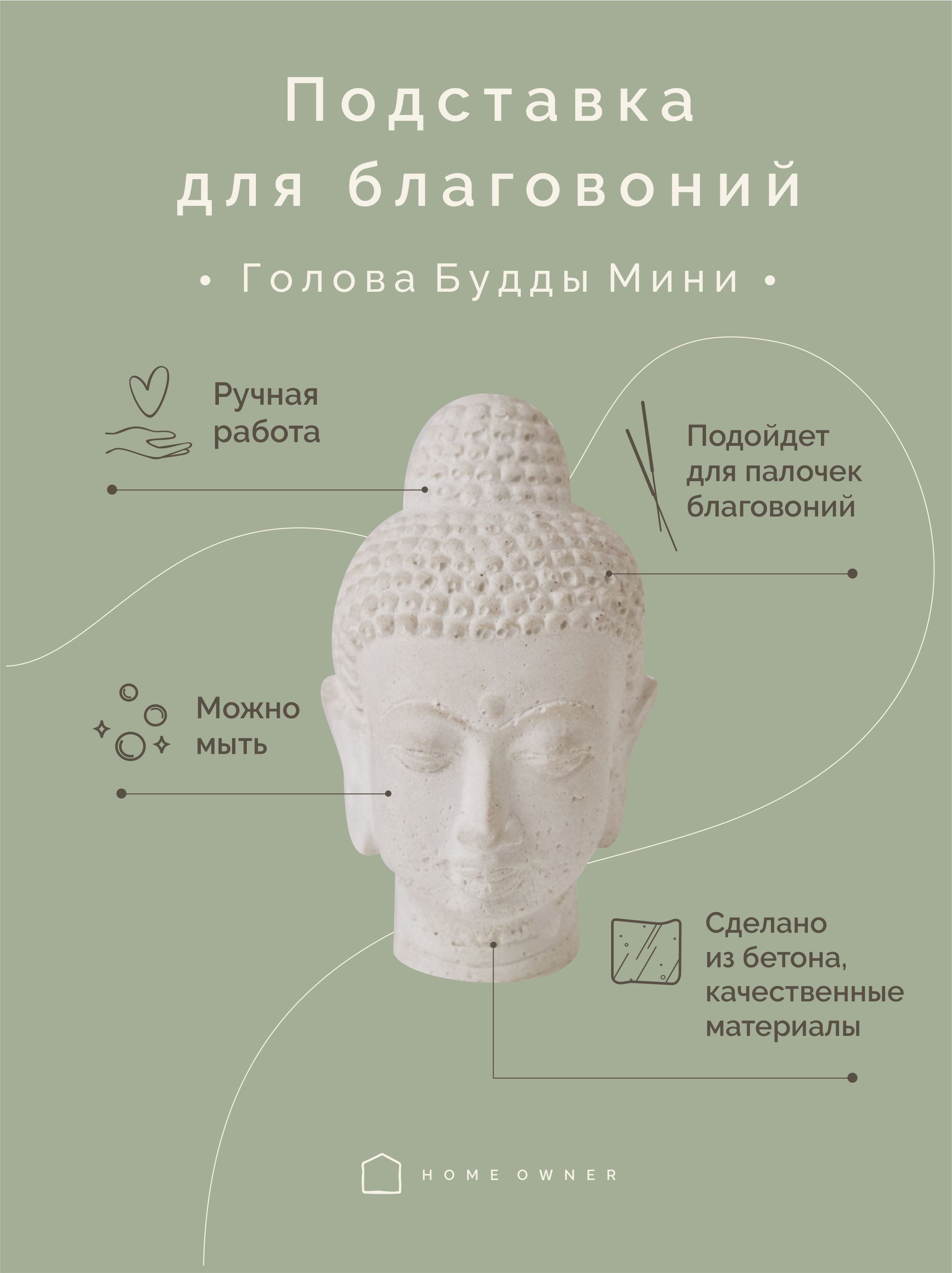 Подставка для благовоний

• Голова Будды Мини •

Ручная работа

Подойдет для палочек благовоний

Можно мыть

Сделано из бетона, качественные материалы

HOME OWNER